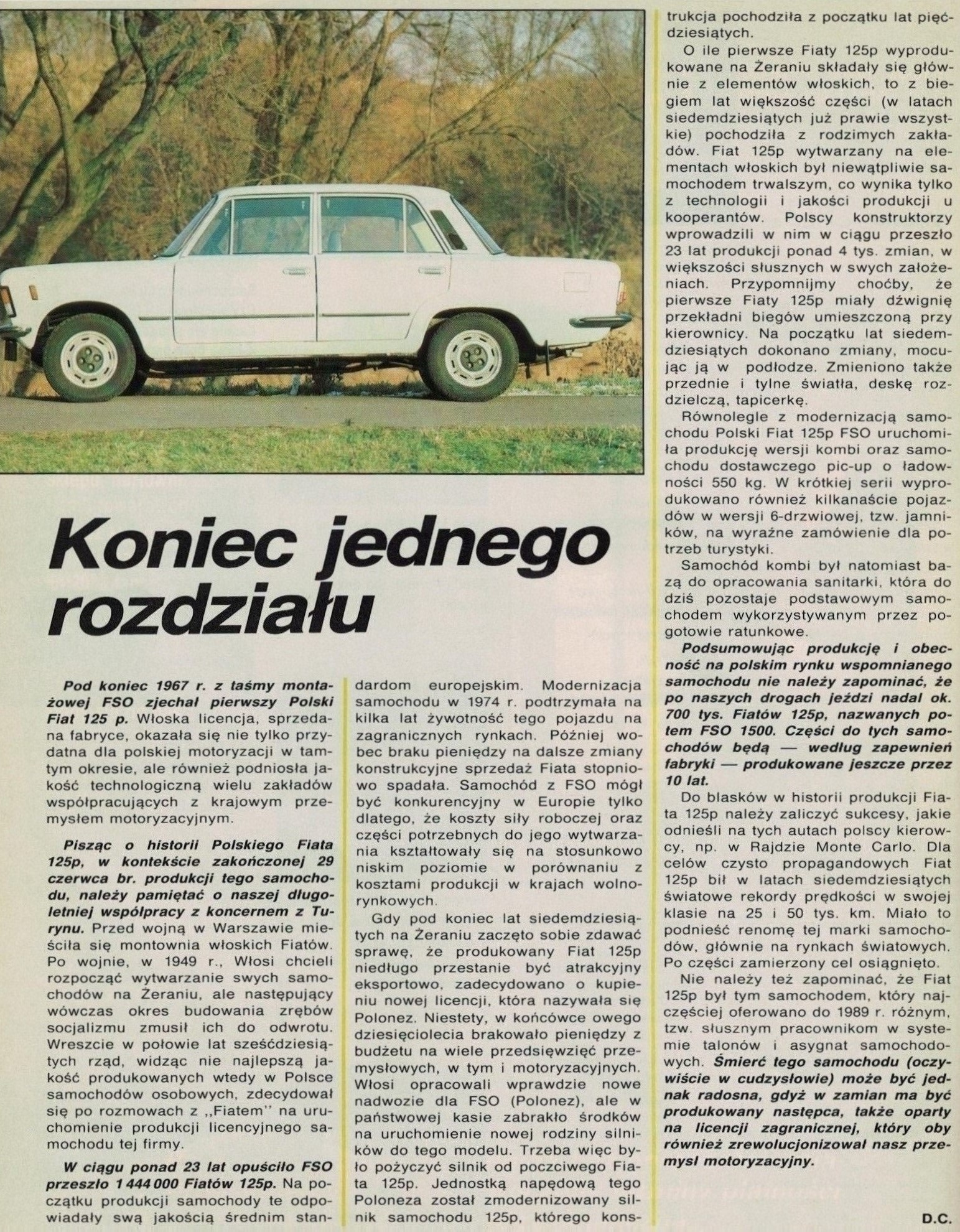 Koniec jednego rozdziału

Pod koniec 1967 r. z taśmy montażowej FSO zjechał pierwszy Polski Fiat 125 p. Włoska licencja, sprzedana fabryce, okazała się nie tylko przydatna dla polskiej motoryzacji w tamtym okresie, ale również podniosła jakość technologiczną wielu zakładów współpracujących z krajowym przemysłem motoryzacyjnym.

Pisząc o historii Polskiego Fiata 125p, w kontekście zakończonej 29 czerwca br. produkcji tego samochodu, należy pamiętać o naszej długoletniej współpracy z koncernem z Turynu. Przed wojną w Warszawie mieściła się montownia włoskich Fiatów. Po wojnie, w 1949 r., Włosi chcieli rozpocząć wytwarzanie swych samochodów na Żeraniu, ale następujący wówczas okres budowania zrębów socjalizmu zmusił ich do odwrotu. Wreszcie w połowie lat sześćdziesiątych rząd, widząc nie najlepszą jakość produkowanych wtedy w Polsce samochodów osobowych, zdecydował się po rozmowach z ,,Fiatem'' na uruchomienie produkcji licencyjnego samochodu tej firmy.

W ciągu ponad 23 lat opuściło FSO przeszło 1 444 000 Fiatów 125p. Na początku produkcji samochody te odpowiadały swą jakością średnim standardom europejskim. Modernizacja samochodu w 1974 r. podtrzymała na kilka lat żywotność tego pojazdu na zagranicznych rynkach. Później wobec braku pieniędzy na dalsze zmiany konstrukcyjne sprzedaż Fiata stopniowo spadała. Samochód z FSO mógł być konkurencyjny w Europie tylko dlatego, że koszty siły roboczej oraz części potrzebnych do jego wytwarzania kształtowały się na stosunkowo niskim poziomie w porównaniu z kosztami produkcji w krajach wolnorynkowych.

Gdy pod koniec lat siedemdziesiątych na Żeraniu zaczęto sobie zdawać sprawę, że produkowany Fiat 125p niedługo przestanie być atrakcyjny eksportowo, zadecydowano o kupieniu nowej licencji, która nazywała się Polonez. Niestety, w końcówce owego dziesięciolecia brakowało pieniędzy z budżetu na wiele przedsięwzięć przemysłowych, w tym i motoryzacyjnych. Włosi opracowali wprawdzie nowe nadwozie dla FSO (Polonez), ale w państwowej kasie zabrakło środków na uruchomienie nowej rodziny silników do tego modelu. Trzeba więc było pożyczyć silnik od poczciwego Fiata 125p. Jednostką napędową tego Poloneza został zmodernizowany silnik samochodu 125p, którego konstrukcja pochodziła z początku lat pięćdziesiątych.

O ile pierwsze Fiaty 125p wyprodukowane na Żeraniu składały się głównie z elementów włoskich, to z biegiem lat większość części (w latach siedemdziesiątych już prawie wszystkie) pochodziła z rodzimych zakładów. Fiat 125p wytwarzany na elementach włoskich był niewątpliwie samochodem trwalszym, co wynika tylko z technologii i jakości produkcji u kooperantów. Polscy konstruktorzy wprowadzili w nim w ciągu przeszło 23 lat produkcji ponad 4 tys. zmian, w większości słusznych w swych założeniach. Przypomnijmy choćby, że pierwsze Fiaty 125p miały dźwignię przekładni biegów umieszczoną przy kierownicy. Na początku lat siedemdziesiątych dokonano zmiany, mocując ją w podłodze. Zmieniono także przednie i tylne światła, deskę rozdzielczą, tapicerkę.

Równolegle z modernizacją samochodu Polski Fiat 125p FSO uruchomiła produkcję wersji kombi oraz samochodu dostawczego pic-up o ładowności 550 kg. W krótkiej serii wyprodukowano również kilkanaście pojazdów w wersji 6-drzwiowej, tzw. jamników, na wyraźne zamówienie dla potrzeb turystyki.

Samochód kombi był natomiast bazą do opracowania sanitarki, która do dziś pozostaje podstawowym samochodem wykorzystywanym przez pogotowie ratunkowe.

Podsumowując produkcję i obecność na polskim rynku wspomnianego samochodu nie należy zapominać, że po naszych drogach jeździ nadal ok. 700 tys. Fiatów 125p, nazwanych potem FSO 1500. Części do tych samochodów będą — według zapewnień fabryki — produkowane jeszcze przez 10 lat.

Do blasków w historii produkcji Fiata 125p należy zaliczyć sukcesy, jakie odnieśli na tych autach polscy kierowcy, np. w Rajdzie Monte Carlo. Dla celów czysto propagandowych Fiat 125p bił w latach siedemdziesiątych światowe rekordy prędkości w swojej klasie na 25 i 50 tys. km. Miało to podnieść renomę tej marki samochodów, głównie na rynkach światowych. Po części zamierzony cel osiągnięto.

Nie należy też zapominać, że Fiat 125p był tym samochodem, który najczęściej oferowano do 1989 r. różnym, tzw. słusznym pracownikom w systemie talonów i asygnat samochodowych. Śmierć tego samochodu (oczywiście w cudzysłowie) może być jednak radosna, gdyż w zamian ma być produkowany następca, także oparty na licencji zagranicznej, który oby również zrewolucjonizował nasz przemysł motoryzacyjny.

D.C.